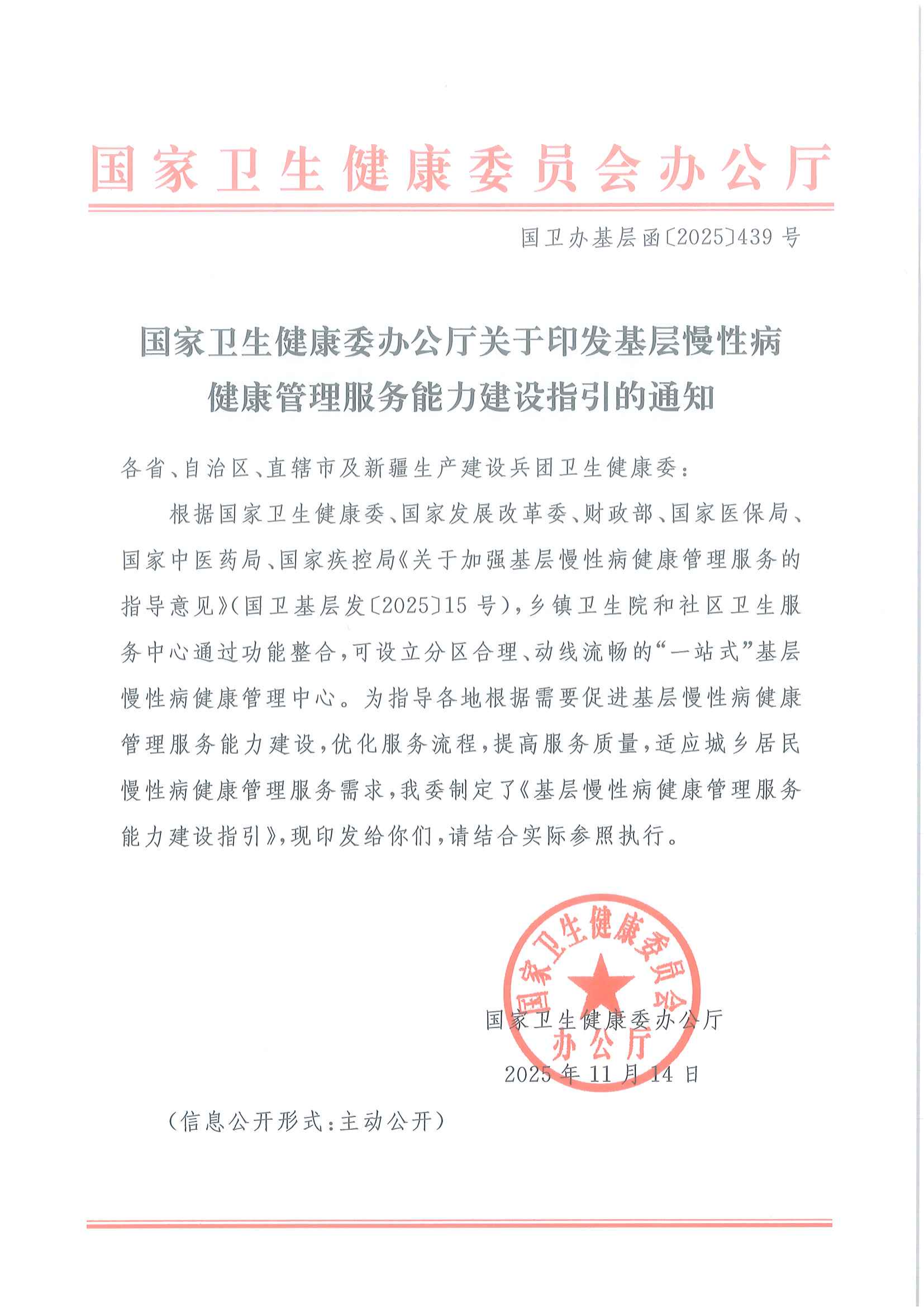 国家卫生健康委员会办公厅

国卫办基层函〔2025〕439号

国家卫生健康委办公厅关于印发基层慢性病健康管理服务能力建设指引的通知

各省、自治区、直辖市及新疆生产建设兵团卫生健康委：

根据国家卫生健康委、国家发展改革委、财政部、国家医保局、国家中医药局、国家疾控局《关于加强基层慢性病健康管理服务的指导意见》（国卫基层发〔2025〕15号），乡镇卫生院和社区卫生服务中心通过功能整合，可设立分区合理、动线流畅的“一站式”基层慢性病健康管理中心。为指导各地根据需要促进基层慢性病健康管理服务能力建设，优化服务流程，提高服务质量，适应城乡居民慢性病健康管理服务需求，我委制定了《基层慢性病健康管理服务能力建设指引》，现印发给你们，请结合实际参照执行。

国家卫生健康委员会办公厅

国家卫生健康委办公厅
2025年11月14日

（信息公开形式：主动公开）